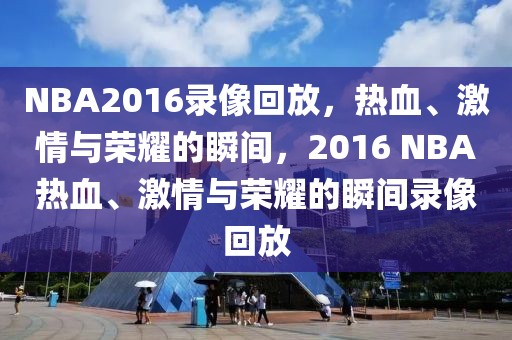 NBA2016录像回放，热血、激情与荣耀的瞬间，2016 NBA热血、激情与荣耀的瞬间录像回放